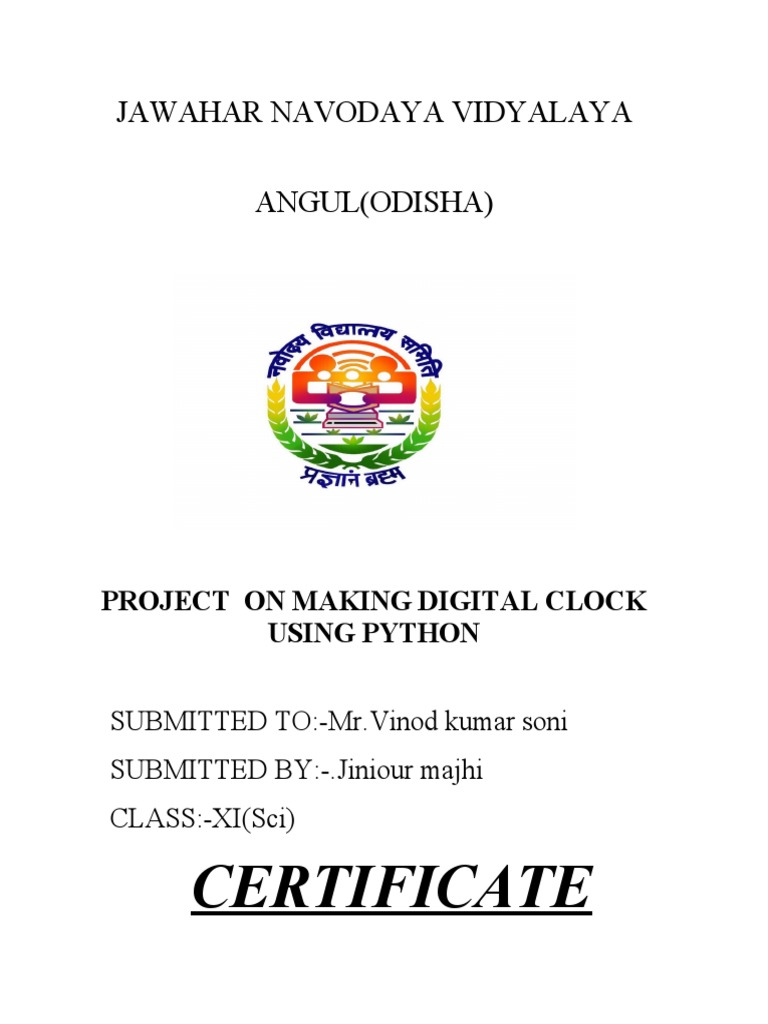 JAWAHAR NAVODAYA VIDYALAYA

ANGUL(ODISHA)

नवोदय विद्यालय समिति

प्रज्ञानं ब्रह्म

PROJECT ON MAKING DIGITAL CLOCK USING PYTHON

SUBMITTED TO:-Mr.Vinod kumar soni

SUBMITTED BY:-.Jiniour majhi

CLASS:-XI(Sci)

CERTIFICATE